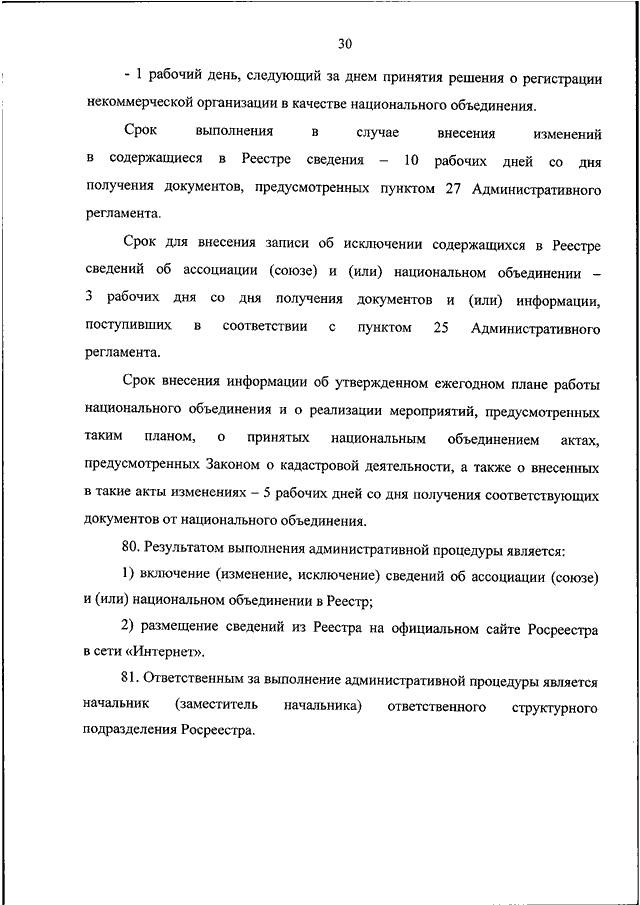 30

- 1 рабочий день, следующий за днем принятия решения о регистрации некоммерческой организации в качестве национального объединения.

Срок выполнения в случае внесения изменений в содержащиеся в Реестре сведения – 10 рабочих дней со дня получения документов, предусмотренных пунктом 27 Административного регламента.

Срок для внесения записи об исключении содержащихся в Реестре сведений об ассоциации (союзе) и (или) национальном объединении – 3 рабочих дня со дня получения документов и (или) информации, поступивших в соответствии с пунктом 25 Административного регламента.

Срок внесения информации об утвержденном ежегодном плане работы национального объединения и о реализации мероприятий, предусмотренных таким планом, о принятых национальным объединением актах, предусмотренных Законом о кадастровой деятельности, а также о внесенных в такие акты изменениях – 5 рабочих дней со дня получения соответствующих документов от национального объединения.

80. Результатом выполнения административной процедуры является:

1) включение (изменение, исключение) сведений об ассоциации (союзе) и (или) национальном объединении в Реестр;

2) размещение сведений из Реестра на официальном сайте Росреестра в сети «Интернет».

81. Ответственным за выполнение административной процедуры является начальник (заместитель начальника) ответственного структурного подразделения Росреестра.